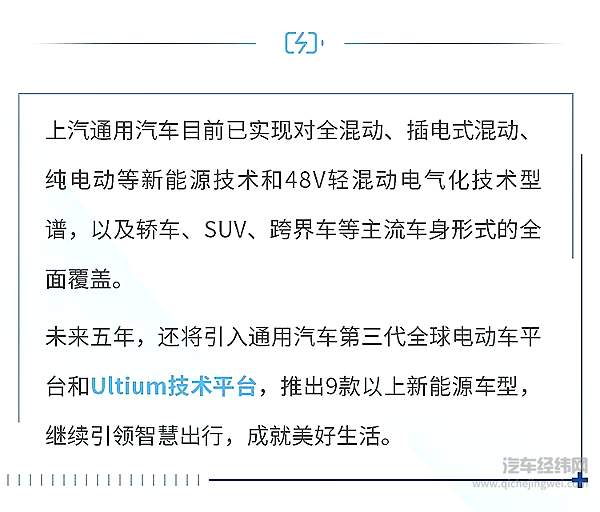 上汽通用汽车目前已实现对全混动、插电式混动、纯电动等新能源技术和48V轻混动电气化技术型谱，以及轿车、SUV、跨界车等主流车身形式的全面覆盖。

未来五年，还将引入通用汽车第三代全球电动车平台和Ultium技术平台，推出9款以上新能源车型，继续引领智慧出行，成就美好生活。

汽车经纬网
www.qichejingwei.com